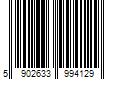 5 902633 994129